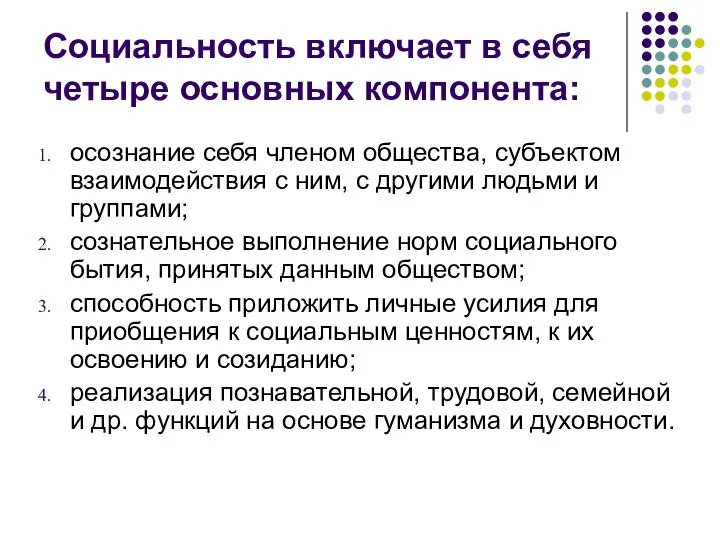 Социальность включает в себя четыре основных компонента:

1. осознание себя членом общества, субъектом взаимодействия с ним, с другими людьми и группами;
2. сознательное выполнение норм социального бытия, принятых данным обществом;
3. способность приложить личные усилия для приобщения к социальным ценностям, к их освоению и созиданию;
4. реализация познавательной, трудовой, семейной и др. функций на основе гуманизма и духовности.